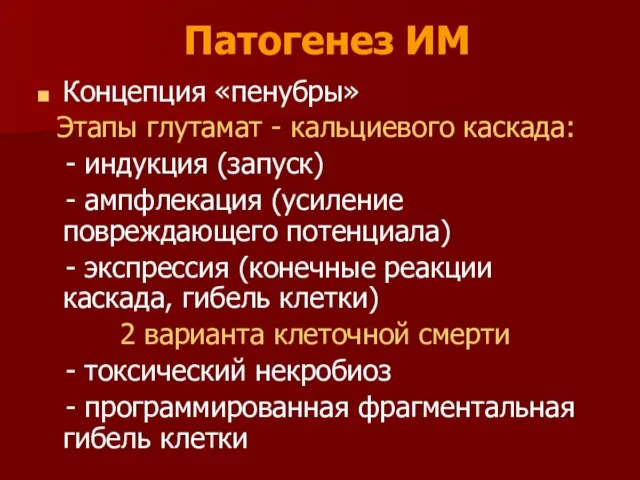 Патогенез ИМ

Концепция «пенубры»

Этапы глутамат - кальциевого каскада:

- индукция (запуск)

- ампфлекация (усиление повреждающего потенциала)

- экспрессия (конечные реакции каскада, гибель клетки)

2 варианта клеточной смерти

- токсический некробиоз

- программированная фрагментальная гибель клетки